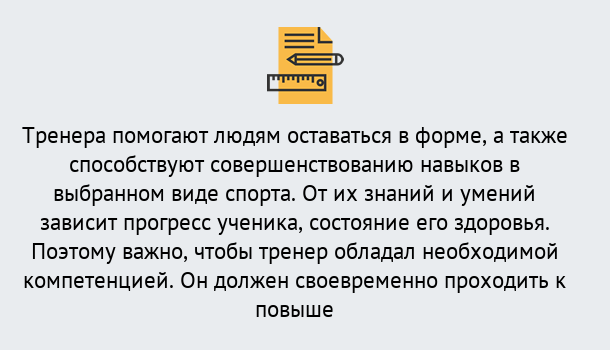 Тренера помогают людям оставаться в форме, а также способствуют совершенствованию навыков в выбранном виде спорта. От их знаний и умений зависит прогресс ученика, состояние его здоровья. Поэтому важно, чтобы тренер обладал необходимой компетенцией. Он должен своевременно проходить к повыше